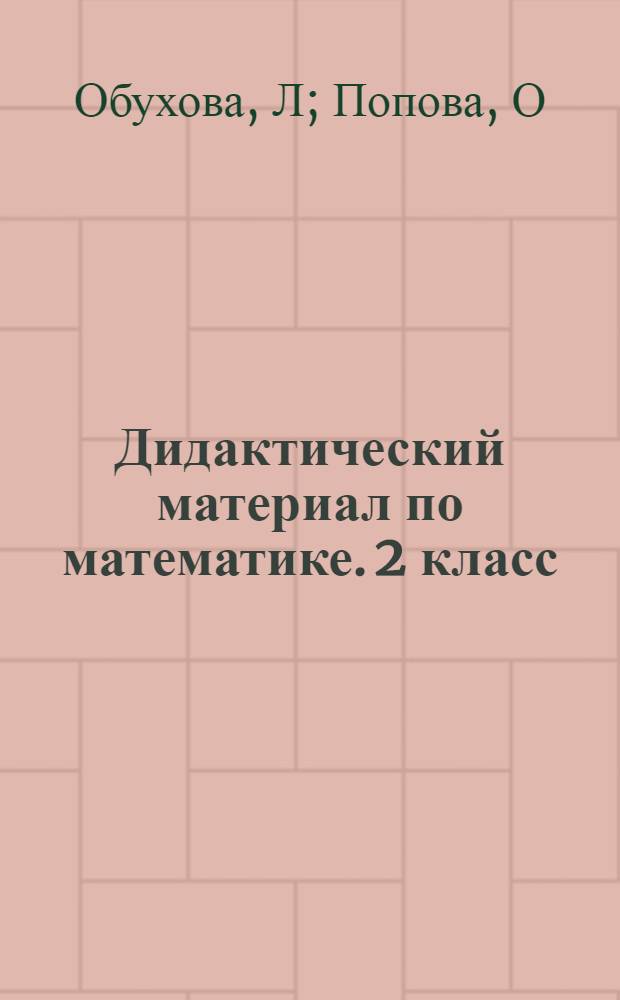 Обухова, Л; Попова, О

Дидактический материал по математике. 2 класс